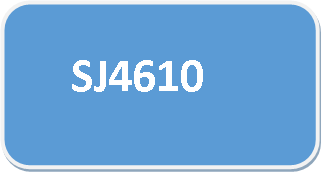 SJ4610